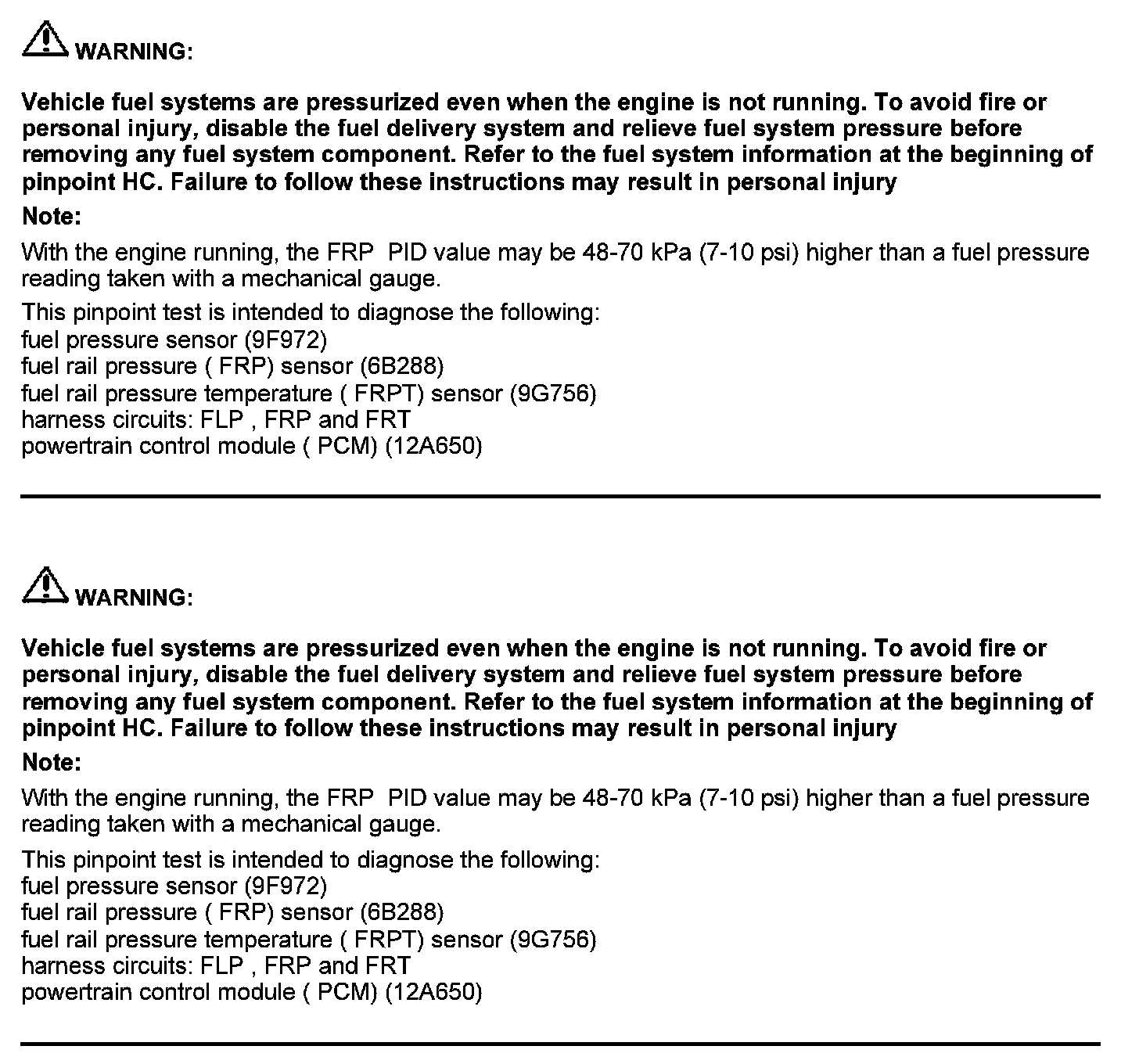 WARNING:

Vehicle fuel systems are pressurized even when the engine is not running. To avoid fire or personal injury, disable the fuel delivery system and relieve fuel system pressure before removing any fuel system component. Refer to the fuel system information at the beginning of pinpoint HC. Failure to follow these instructions may result in personal injury

Note:

With the engine running, the FRP PID value may be 48-70 kPa (7-10 psi) higher than a fuel pressure reading taken with a mechanical gauge.

This pinpoint test is intended to diagnose the following:
fuel pressure sensor (9F972)
fuel rail pressure ( FRP) sensor (6B288)
fuel rail pressure temperature ( FRPT) sensor (9G756)
harness circuits: FLP , FRP and FRT
powertrain control module ( PCM) (12A650)

WARNING:

Vehicle fuel systems are pressurized even when the engine is not running. To avoid fire or personal injury, disable the fuel delivery system and relieve fuel system pressure before removing any fuel system component. Refer to the fuel system information at the beginning of pinpoint HC. Failure to follow these instructions may result in personal injury

Note:

With the engine running, the FRP PID value may be 48-70 kPa (7-10 psi) higher than a fuel pressure reading taken with a mechanical gauge.

This pinpoint test is intended to diagnose the following:
fuel pressure sensor (9F972)
fuel rail pressure ( FRP) sensor (6B288)
fuel rail pressure temperature ( FRPT) sensor (9G756)
harness circuits: FLP , FRP and FRT
powertrain control module ( PCM) (12A650)